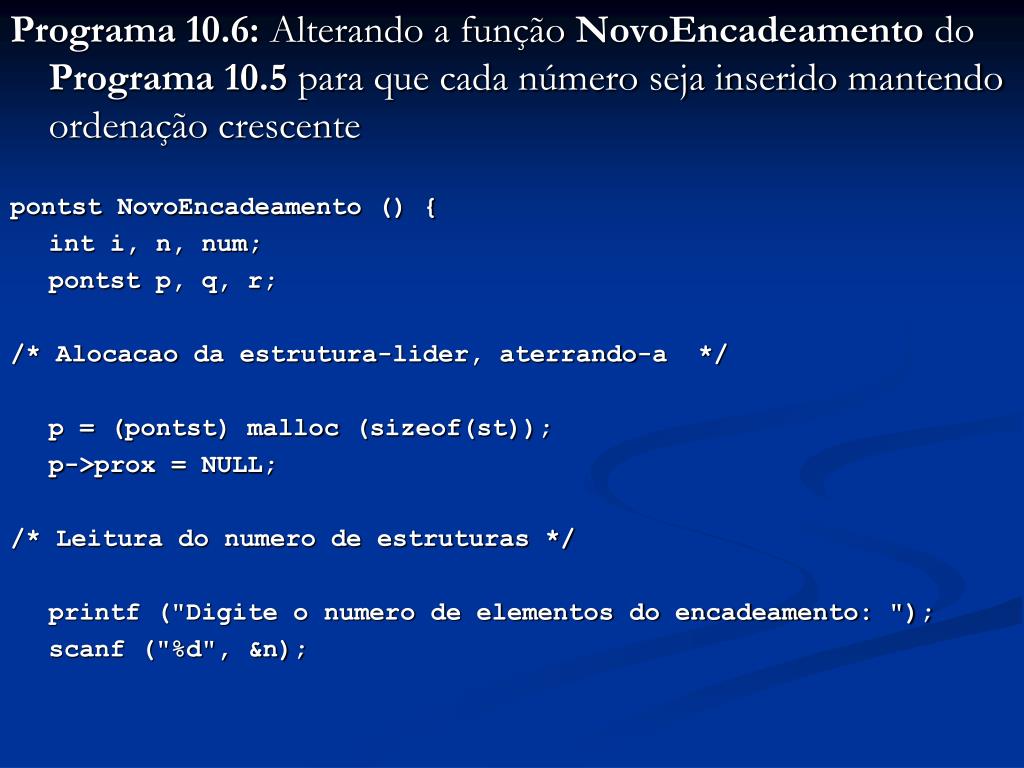 Programa 10.6: Alterando a função NovoEncadeamento do Programa 10.5 para que cada número seja inserido mantendo ordenação crescente

pontst NovoEncadeamento () {
int i, n, num;
pontst p, q, r;

/* Alocacao da estrutura-lider, aterrando-a */

p = (pontst) malloc (sizeof(st));
p->prox = NULL;

/* Leitura do numero de estruturas */

printf ("Digite o numero de elementos do encadeamento: ");
scanf ("%d", &n);